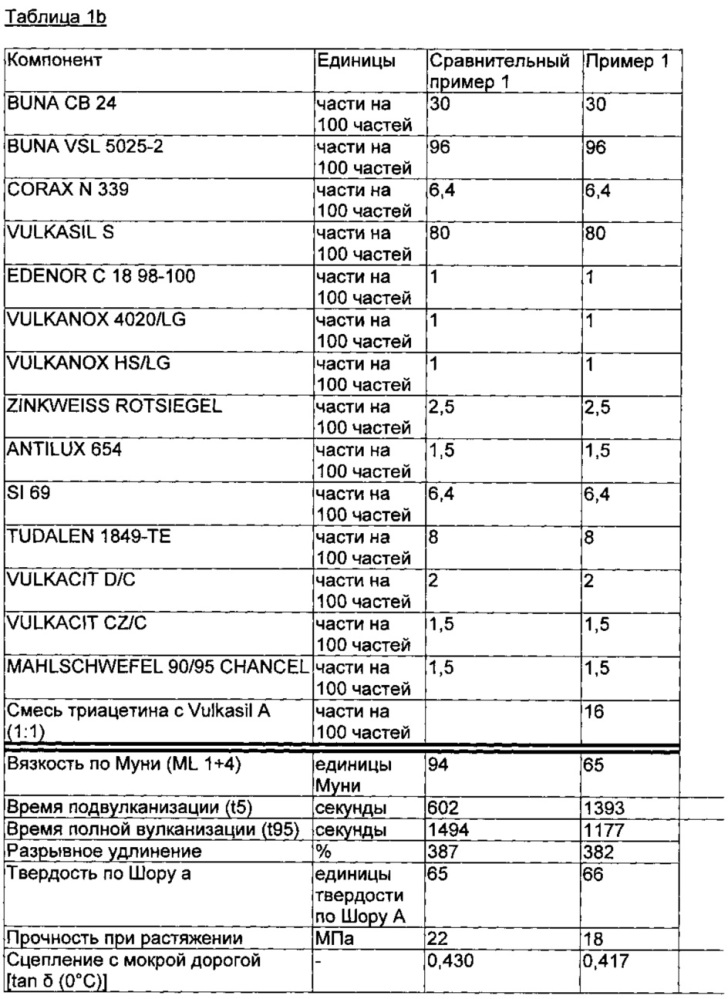 Таблица 1b

| Компонент | Единицы | Сравнительный пример 1 | Пример 1 |
|---|---|---|---|
| BUNA CB 24 | части на 100 частей | 30 | 30 |
| BUNA VSL 5025-2 | части на 100 частей | 96 | 96 |
| CORAX N 339 | части на 100 частей | 6,4 | 6,4 |
| VULKASIL S | части на 100 частей | 80 | 80 |
| EDENOR C 18 98-100 | части на 100 частей | 1 | 1 |
| VULKANOX 4020/LG | части на 100 частей | 1 | 1 |
| VULKANOX HS/LG | части на 100 частей | 1 | 1 |
| ZINKWEISS ROTSIEGEL | части на 100 частей | 2,5 | 2,5 |
| ANTILUX 654 | части на 100 частей | 1,5 | 1,5 |
| SI 69 | части на 100 частей | 6,4 | 6,4 |
| TUDALEN 1849-TE | части на 100 частей | 8 | 8 |
| VULKACIT D/C | части на 100 частей | 2 | 2 |
| VULKACIT CZ/C | части на 100 частей | 1,5 | 1,5 |
| MAHLSCHWEFEL 90/95 CHANCEL | части на 100 частей | 1,5 | 1,5 |
| Смесь триацетина с Vulkasil A (1:1) | части на 100 частей | | 16 |
| Вязкость по Муни (ML 1+4) | единицы Муни | 94 | 65 |
| Время подвулканизации (t5) | секунды | 602 | 1393 |
| Время полной вулканизации (t95) | секунды | 1494 | 1177 |
| Разрывное удлинение | % | 387 | 382 |
| Твердость по Шору а | единицы твердости по Шору А | 65 | 66 |
| Прочность при растяжении | МПа | 22 | 18 |
| Сцепление с мокрой дорогой [tan δ (0°C)] | - | 0,430 | 0,417 |